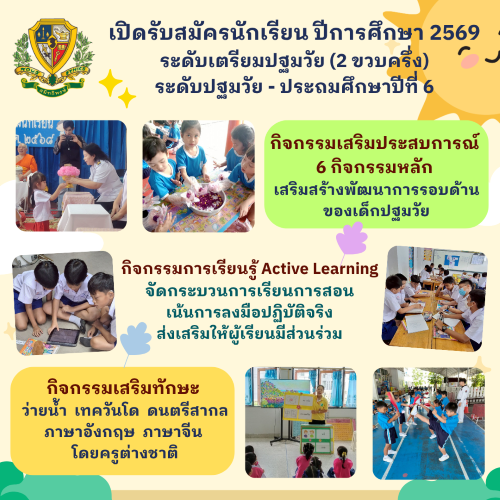 เปิดรับสมัครนักเรียน ปีการศึกษา 2569
ระดับเตรียมปฐมวัย (2 ขวบครึ่ง)
ระดับปฐมวัย - ประถมศึกษาปีที่ 6

กิจกรรมเสริมประสบการณ์
6 กิจกรรมหลัก
เสริมสร้างพัฒนาการรอบด้าน
ของเด็กปฐมวัย

กิจกรรมการเรียนรู้ Active Learning
จัดกระบวนการเรียนการสอน
เน้นการลงมือปฏิบัติจริง
ส่งเสริมให้ผู้เรียนมีส่วนร่วม

กิจกรรมเสริมทักษะ
ว่ายน้ำ เทควันโด ดนตรีสากล
ภาษาอังกฤษ ภาษาจีน
โดยครูต่างชาติ